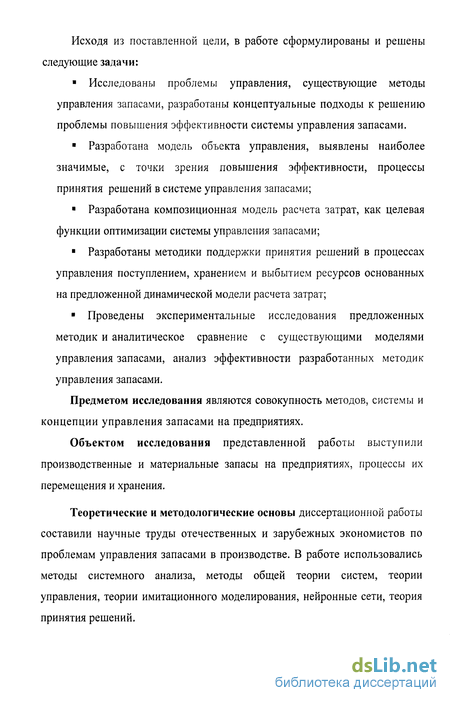 Исходя из поставленной цели, в работе сформулированы и решены следующие задачи:

▪ Исследованы проблемы управления, существующие методы управления запасами, разработаны концептуальные подходы к решению проблемы повышения эффективности системы управления запасами.

▪ Разработана модель объекта управления, выявлены наиболее значимые, с точки зрения повышения эффективности, процессы принятия решений в системе управления запасами;

▪ Разработана композиционная модель расчета затрат, как целевая функции оптимизации системы управления запасами;

▪ Разработаны методики поддержки принятия решений в процессах управления поступлением, хранением и выбытием ресурсов основанных на предложенной динамической модели расчета затрат;

▪ Проведены экспериментальные исследования предложенных методик и аналитическое сравнение с существующими моделями управления запасами, анализ эффективности разработанных методик управления запасами.

Предметом исследования являются совокупность методов, системы и концепции управления запасами на предприятиях.

Объектом исследования представленной работы выступили производственные и материальные запасы на предприятиях, процессы их перемещения и хранения.

Теоретические и методологические основы диссертационной работы составили научные труды отечественных и зарубежных экономистов по проблемам управления запасами в производстве. В работе использовались методы системного анализа, методы общей теории систем, теории управления, теории имитационного моделирования, нейронные сети, теория принятия решений.

dsLib.net
библиотека диссертаций